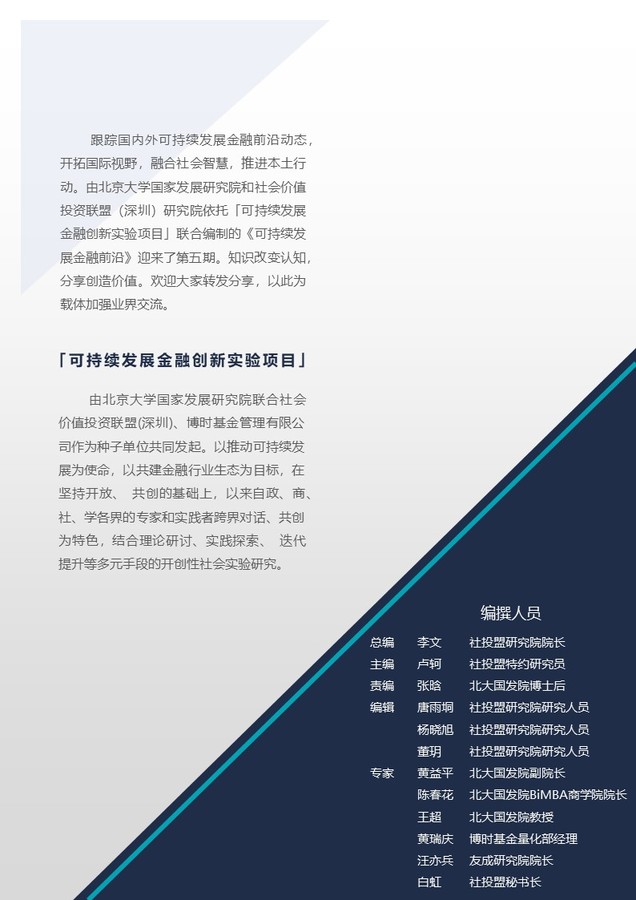 跟踪国内外可持续发展金融前沿动态，开拓国际视野，融合社会智慧，推进本土行动。由北京大学国家发展研究院和社会价值投资联盟（深圳）研究院依托「可持续发展金融创新实验项目」联合编制的《可持续发展金融前沿》迎来了第五期。知识改变认知，分享创造价值。欢迎大家转发分享，以此为载体加强业界交流。

「可持续发展金融创新实验项目」

由北京大学国家发展研究院联合社会价值投资联盟(深圳)、博时基金管理有限公司作为种子单位共同发起。以推动可持续发展为使命，以共建金融行业生态为目标，在坚持开放、 共创的基础上，以来自政、商、社、学各界的专家和实践者跨界对话、共创为特色，结合理论研讨、实践探索、 迭代提升等多元手段的开创性社会实验研究。

编撰人员

| | | |
|---|---|---|
| 总编 | 李文 | 社投盟研究院院长 |
| 主编 | 卢轲 | 社投盟特约研究员 |
| 责编 | 张晗 | 北大国发院博士后 |
| 编辑 | 唐雨垌 | 社投盟研究院研究人员 |
| | 杨晓旭 | 社投盟研究院研究人员 |
| | 董玥 | 社投盟研究院研究人员 |
| 专家 | 黄益平 | 北大国发院副院长 |
| | 陈春花 | 北大国发院BiMBA商学院院长 |
| | 王超 | 北大国发院教授 |
| | 黄瑞庆 | 博时基金量化部经理 |
| | 汪亦兵 | 友成研究院院长 |
| | 白虹 | 社投盟秘书长 |